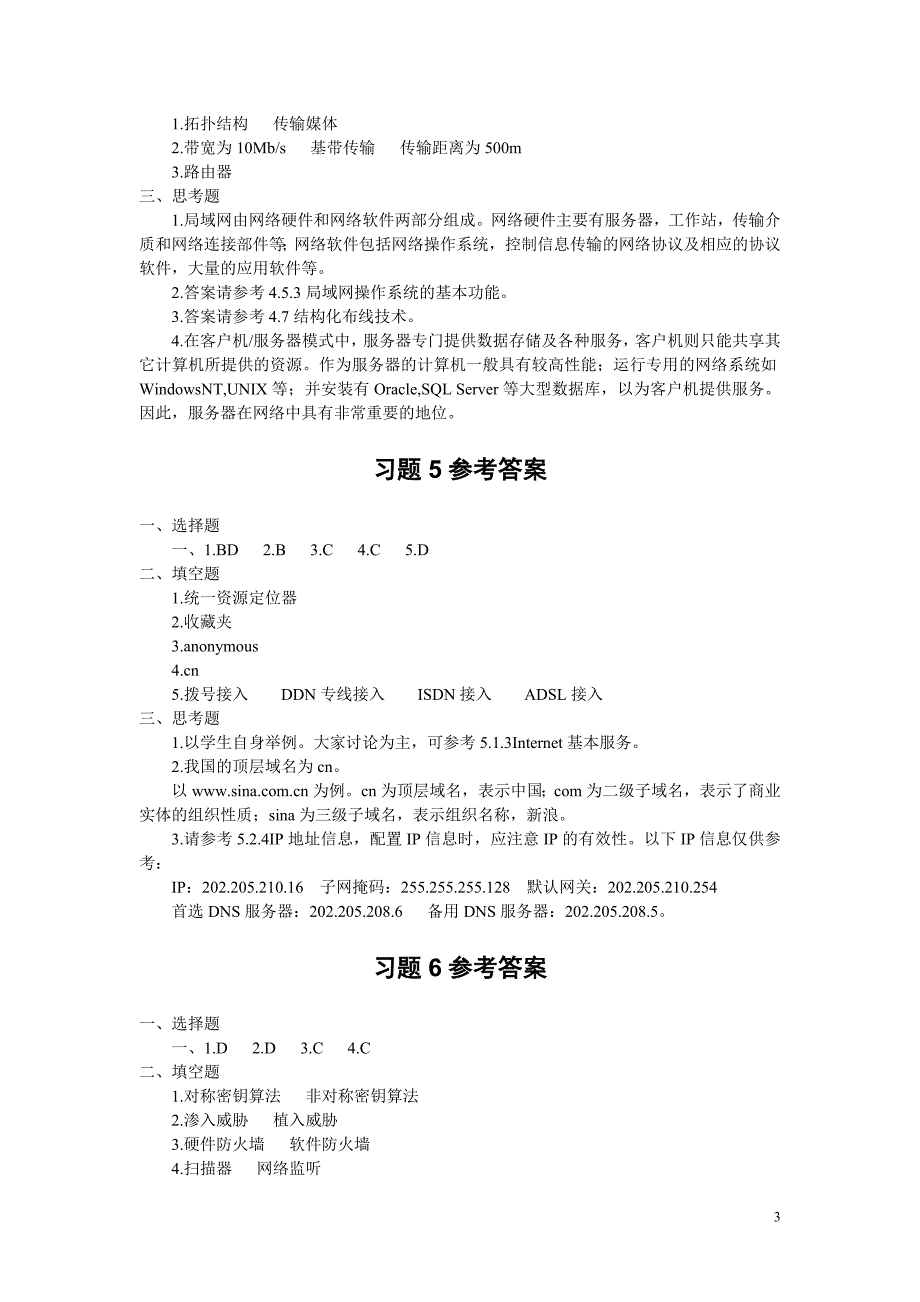 1.拓扑结构　传输媒体

2.带宽为 10Mb/s　基带传输　传输距离为 500m

3.路由器

三、思考题

1.局域网由网络硬件和网络软件两部分组成。网络硬件主要有服务器，工作站，传输介质和网络连接部件等；网络软件包括网络操作系统，控制信息传输的网络协议及相应的协议软件，大量的应用软件等。

2.答案请参考 4.5.3 局域网操作系统的基本功能。

3.答案请参考 4.7 结构化布线技术。

4.在客户机/服务器模式中，服务器专门提供数据存储及各种服务，客户机则只能共享其它计算机所提供的资源。作为服务器的计算机一般具有较高性能；运行专用的网络系统如 WindowsNT,UNIX 等；并安装有 Oracle,SQL Server 等大型数据库，以为客户机提供服务。因此，服务器在网络中具有非常重要的地位。

习题 5 参考答案

一、选择题

一、1.BD　2.B　3.C　4.C　5.D

二、填空题

1.统一资源定位器

2.收藏夹

3.anonymous

4.cn

5.拨号接入　DDN 专线接入　ISDN 接入　ADSL 接入

三、思考题

1.以学生自身举例。大家讨论为主，可参考 5.1.3Internet 基本服务。

2.我国的顶层域名为 cn。

以 www.sina.com.cn 为例。cn 为顶层域名，表示中国；com 为二级子域名，表示了商业实体的组织性质；sina 为三级子域名，表示组织名称，新浪。

3.请参考 5.2.4IP 地址信息，配置 IP 信息时，应注意 IP 的有效性。以下 IP 信息仅供参考：

IP：202.205.210.16　子网掩码：255.255.255.128　默认网关：202.205.210.254

首选 DNS 服务器：202.205.208.6　备用 DNS 服务器：202.205.208.5。

习题 6 参考答案

一、选择题

一、1.D　2.D　3.C　4.C

二、填空题

1.对称密钥算法　非对称密钥算法

2.渗入威胁　植入威胁

3.硬件防火墙　软件防火墙

4.扫描器　网络监听

3